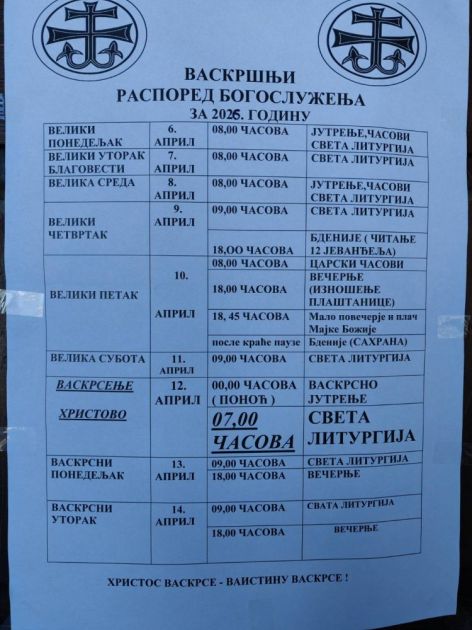 ВАСКРШЊИ
РАСПОРЕД БОГОСЛУЖЕЊА
ЗА 2026. ГОДИНУ

| | | | |
|---|---|---|---|
| ВЕЛИКИ ПОНЕДЕЉАК | 6. АПРИЛ | 08,00 ЧАСОВА | ЈУТРЕЊЕ,ЧАСОВИ СВЕТА ЛИТУРГИЈА |
| ВЕЛИКИ УТОРАК БЛАГОВЕСТИ | 7. АПРИЛ | 08,00 ЧАСОВА | СВЕТА ЛИТУРГИЈА |
| ВЕЛИКА СРЕДА | 8. АПРИЛ | 08,00 ЧАСОВА | ЈУТРЕЊЕ,ЧАСОВИ СВЕТА ЛИТУРГИЈА |
| ВЕЛИКИ ЧЕТВРТАК | 9. АПРИЛ | 09,00 ЧАСОВА | СВЕТА ЛИТУРГИЈА |
| | | 18,ОО ЧАСОВА | БДЕНИЈЕ ( ЧИТАЊЕ 12 ЈЕВАНЂЕЉА) |
| ВЕЛИКИ ПЕТАК | 10. АПРИЛ | 08,00 ЧАСОВА | ЦАРСКИ ЧАСОВИ |
| | | 18,00 ЧАСОВА | ВЕЧЕРЊЕ (ИЗНОШЕЊЕ ПЛАШТАНИЦЕ) |
| | | 18, 45 ЧАСОВА | Мало повечерје и плач Мајке Божије |
| | | после краће паузе | Бденије (САХРАНА) |
| ВЕЛИКА СУБОТА | 11. АПРИЛ | 09,00 ЧАСОВА | СВЕТА ЛИТУРГИЈА |
| ВАСКРСЕЊЕ ХРИСТОВО | 12. АПРИЛ | 00,00 ЧАСОВА ( ПОНОЋ ) | ВАСКРСНО ЈУТРЕЊЕ |
| | | 07,00 ЧАСОВА | СВЕТА ЛИТУРГИЈА |
| ВАСКРСНИ ПОНЕДЕЉАК | 13. АПРИЛ | 09,00 ЧАСОВА | СВЕТА ЛИТУРГИЈА |
| | | 18,00 ЧАСОВА | ВЕЧЕРЊЕ |
| ВАСКРСНИ УТОРАК | 14. АПРИЛ | 09,00 ЧАСОВА | СВАТА ЛИТУРГИЈА |
| | | 18,00 ЧАСОВА | ВЕЧЕРЊЕ |

ХРИСТОС ВАСКРСЕ - ВАИСТИНУ ВАСКРСЕ !